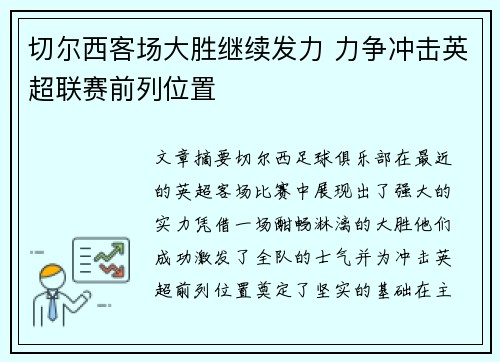 切尔西客场大胜继续发力 力争冲击英超联赛前列位置

文章摘要切尔西足球俱乐部在最近的英超客场比赛中展现出了强大的实力凭借一场酣畅淋漓的大胜他们成功激发了全队的士气并为冲击英超前列位置奠定了坚实的基础在主